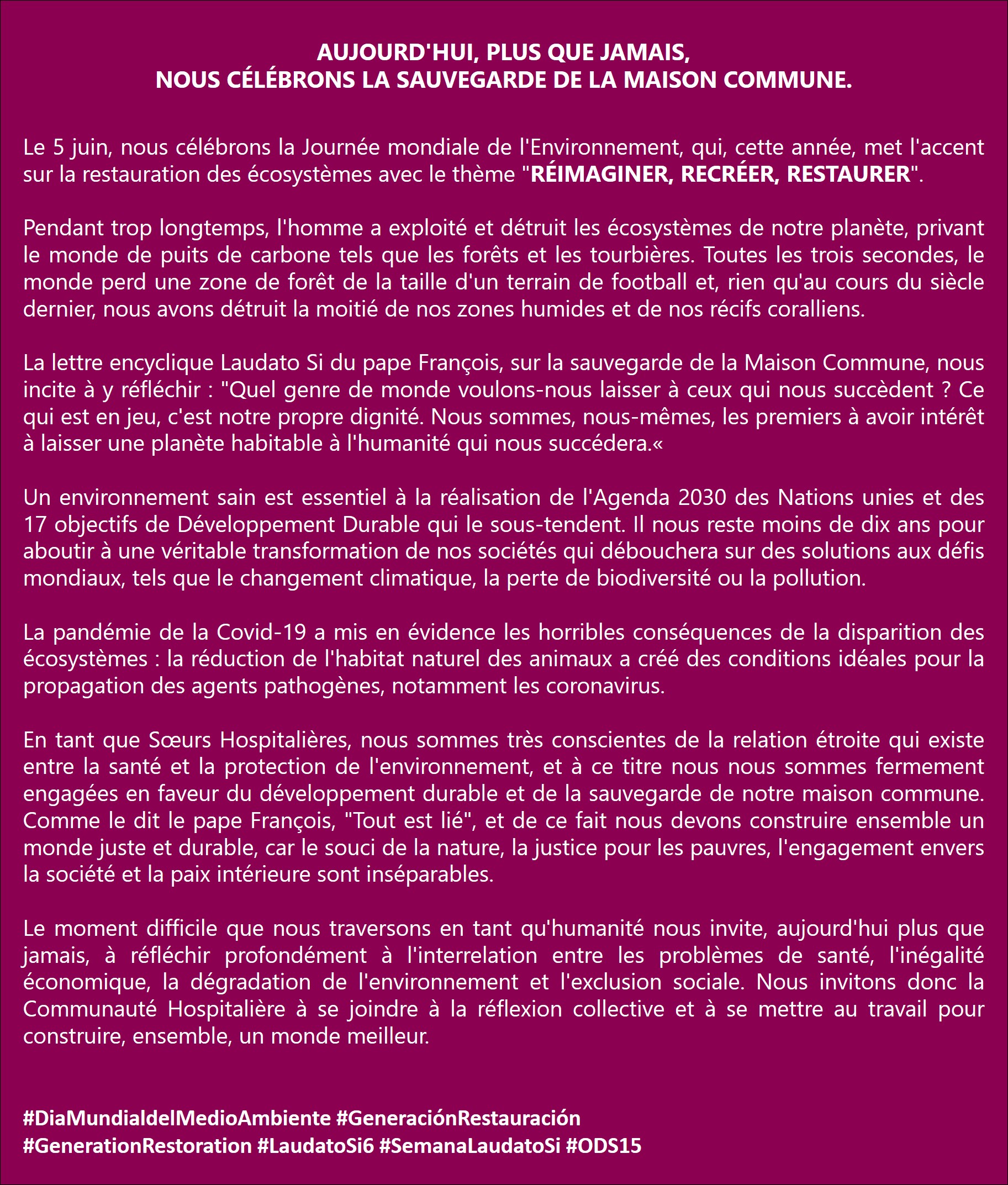 AUJOURD'HUI, PLUS QUE JAMAIS,
NOUS CÉLÉBRONS LA SAUVEGARDE DE LA MAISON COMMUNE.

Le 5 juin, nous célébrons la Journée mondiale de l'Environnement, qui, cette année, met l'accent sur la restauration des écosystèmes avec le thème "RÉIMAGINER, RECRÉER, RESTAURER".

Pendant trop longtemps, l'homme a exploité et détruit les écosystèmes de notre planète, privant le monde de puits de carbone tels que les forêts et les tourbières. Toutes les trois secondes, le monde perd une zone de forêt de la taille d'un terrain de football et, rien qu'au cours du siècle dernier, nous avons détruit la moitié de nos zones humides et de nos récifs coralliens.

La lettre encyclique Laudato Si du pape François, sur la sauvegarde de la Maison Commune, nous incite à y réfléchir : "Quel genre de monde voulons-nous laisser à ceux qui nous succèdent ? Ce qui est en jeu, c'est notre propre dignité. Nous sommes, nous-mêmes, les premiers à avoir intérêt à laisser une planète habitable à l'humanité qui nous succédera.«

Un environnement sain est essentiel à la réalisation de l'Agenda 2030 des Nations unies et des 17 objectifs de Développement Durable qui le sous-tendent. Il nous reste moins de dix ans pour aboutir à une véritable transformation de nos sociétés qui débouchera sur des solutions aux défis mondiaux, tels que le changement climatique, la perte de biodiversité ou la pollution.

La pandémie de la Covid-19 a mis en évidence les horribles conséquences de la disparition des écosystèmes : la réduction de l'habitat naturel des animaux a créé des conditions idéales pour la propagation des agents pathogènes, notamment les coronavirus.

En tant que Sœurs Hospitalières, nous sommes très conscientes de la relation étroite qui existe entre la santé et la protection de l'environnement, et à ce titre nous nous sommes fermement engagées en faveur du développement durable et de la sauvegarde de notre maison commune. Comme le dit le pape François, "Tout est lié", et de ce fait nous devons construire ensemble un monde juste et durable, car le souci de la nature, la justice pour les pauvres, l'engagement envers la société et la paix intérieure sont inséparables.

Le moment difficile que nous traversons en tant qu'humanité nous invite, aujourd'hui plus que jamais, à réfléchir profondément à l'interrelation entre les problèmes de santé, l'inégalité économique, la dégradation de l'environnement et l'exclusion sociale. Nous invitons donc la Communauté Hospitalière à se joindre à la réflexion collective et à se mettre au travail pour construire, ensemble, un monde meilleur.

#DiaMundialdelMedioAmbiente #GeneraciónRestauración
#GenerationRestoration #LaudatoSi6 #SemanaLaudatoSi #ODS15